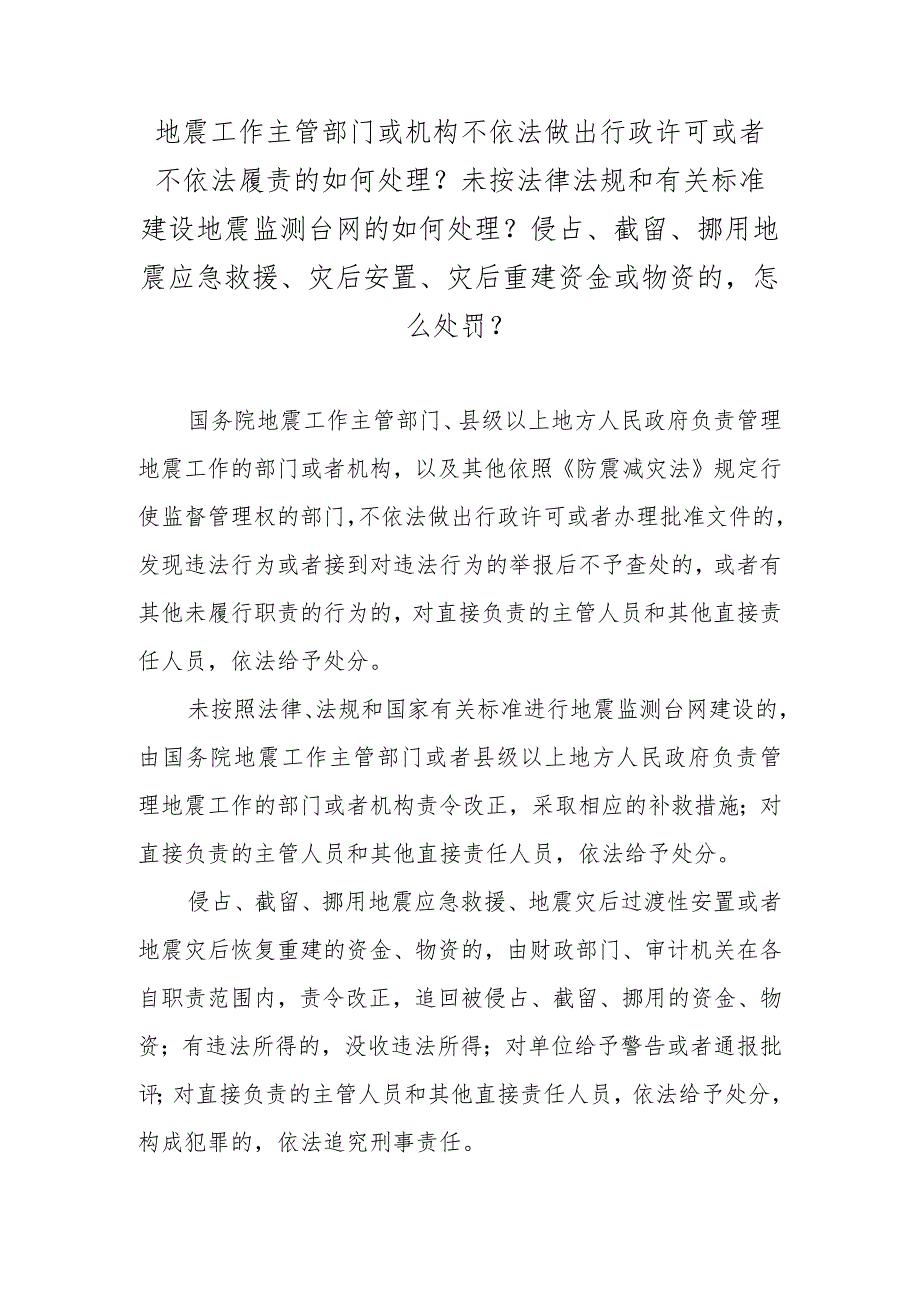 地震工作主管部门或机构不依法做出行政许可或者不依法履责的如何处理？未按法律法规和有关标准建设地震监测台网的如何处理？侵占、截留、挪用地震应急救援、灾后安置、灾后重建资金或物资的，怎么处罚？

国务院地震工作主管部门、县级以上地方人民政府负责管理地震工作的部门或者机构，以及其他依照《防震减灾法》规定行使监督管理权的部门，不依法做出行政许可或者办理批准文件的，发现违法行为或者接到对违法行为的举报后不予查处的，或者有其他未履行职责的行为的，对直接负责的主管人员和其他直接责任人员，依法给予处分。

未按照法律、法规和国家有关标准进行地震监测台网建设的，由国务院地震工作主管部门或者县级以上地方人民政府负责管理地震工作的部门或者机构责令改正，采取相应的补救措施；对直接负责的主管人员和其他直接责任人员，依法给予处分。

侵占、截留、挪用地震应急救援、地震灾后过渡性安置或者地震灾后恢复重建的资金、物资的，由财政部门、审计机关在各自职责范围内，责令改正，追回被侵占、截留、挪用的资金、物资；有违法所得的，没收违法所得；对单位给予警告或者通报批评；对直接负责的主管人员和其他直接责任人员，依法给予处分，构成犯罪的，依法追究刑事责任。